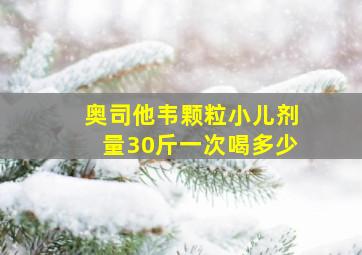 奥司他韦颗粒小儿剂量30斤一次喝多少